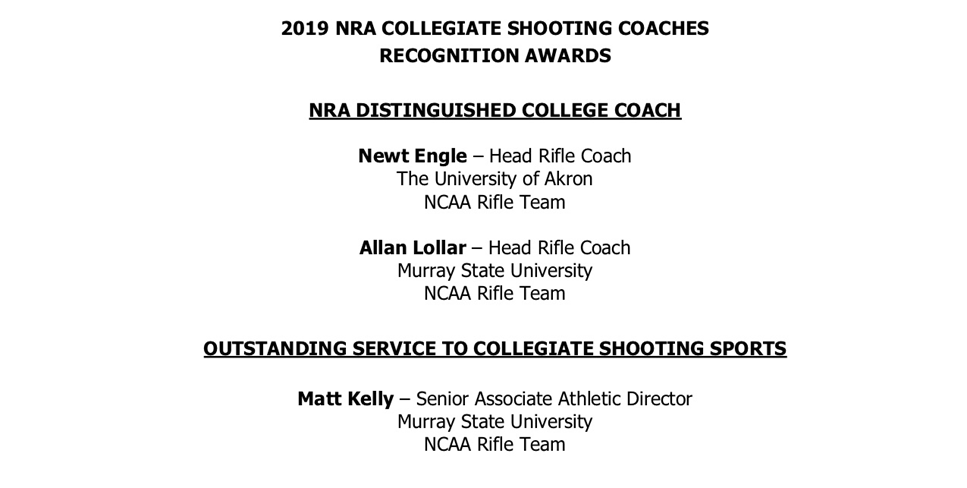 2019 NRA COLLEGIATE SHOOTING COACHES
RECOGNITION AWARDS

NRA DISTINGUISHED COLLEGE COACH

Newt Engle – Head Rifle Coach
The University of Akron
NCAA Rifle Team

Allan Lollar – Head Rifle Coach
Murray State University
NCAA Rifle Team

OUTSTANDING SERVICE TO COLLEGIATE SHOOTING SPORTS

Matt Kelly – Senior Associate Athletic Director
Murray State University
NCAA Rifle Team